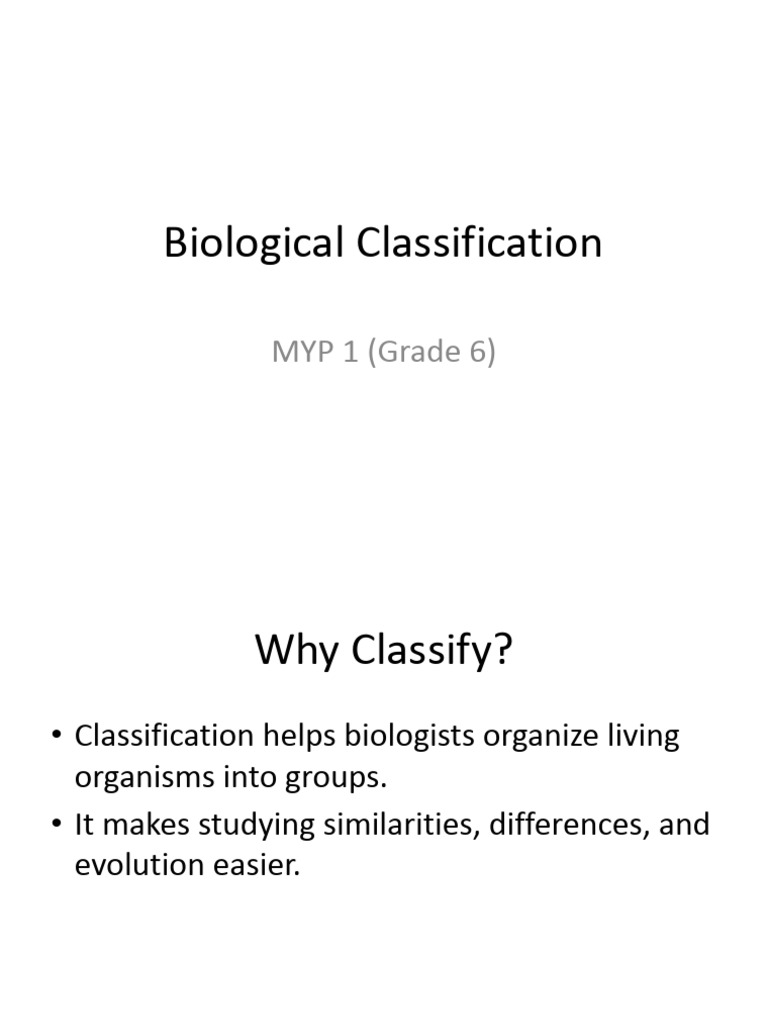 Biological Classification

MYP 1 (Grade 6)

Why Classify?

• Classification helps biologists organize living organisms into groups.
• It makes studying similarities, differences, and evolution easier.